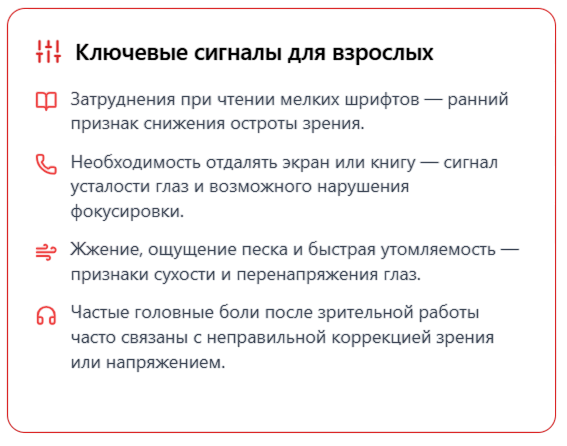 Ключевые сигналы для взрослых

Затруднения при чтении мелких шрифтов — ранний признак снижения остроты зрения.

Необходимость отдалять экран или книгу — сигнал усталости глаз и возможного нарушения фокусировки.

Жжение, ощущение песка и быстрая утомляемость — признаки сухости и перенапряжения глаз.

Частые головные боли после зрительной работы часто связаны с неправильной коррекцией зрения или напряжением.